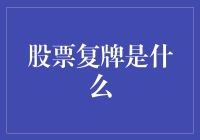 股票复牌是什么